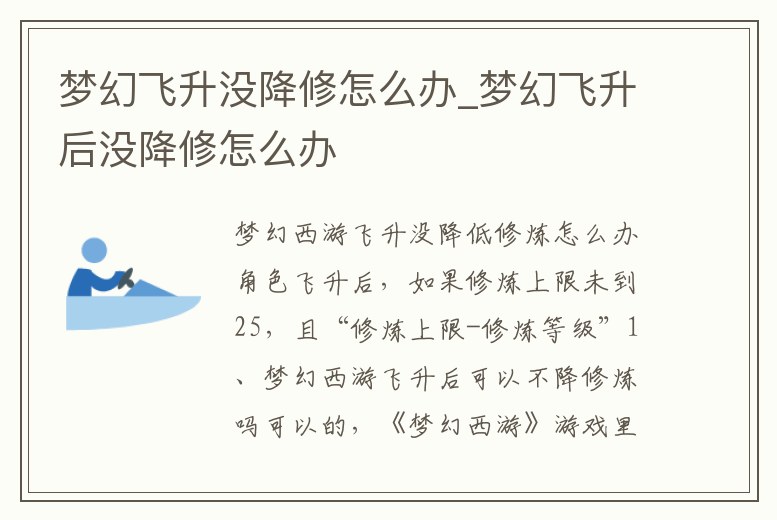 梦幻飞升没降修怎么办_梦幻飞升后没降修怎么办

梦幻西游飞升没降低修炼怎么办角色飞升后，如果修炼上限未到25，且“修炼上限-修炼等级”1、梦幻西游飞升后可以不降修炼吗可以的，《梦幻西游》游戏里